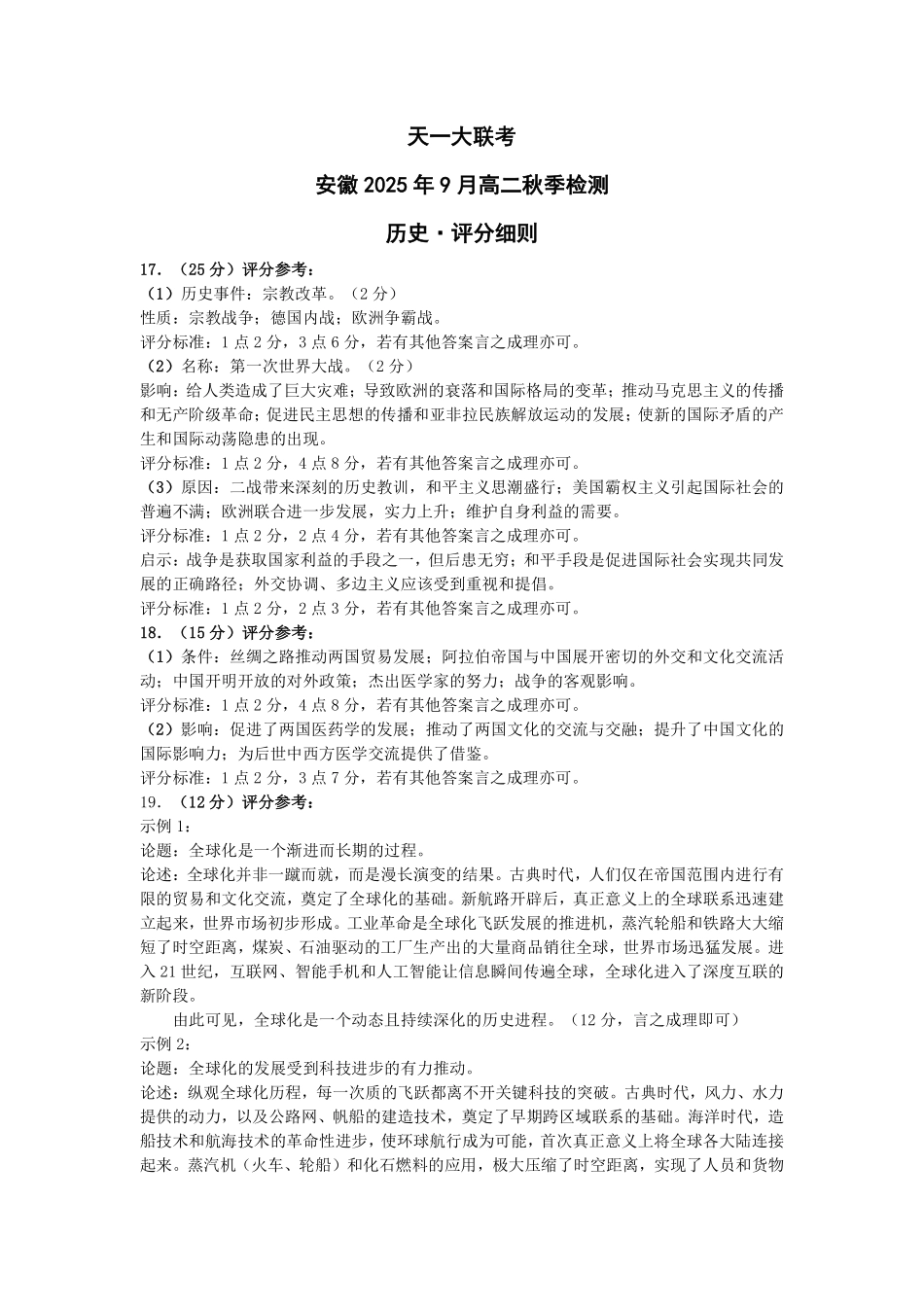 天一大联考

安徽 2025 年 9 月高二秋季检测

历史·评分细则

17.（25 分）评分参考：

（1）历史事件：宗教改革。（2 分）

性质：宗教战争；德国内战；欧洲争霸战。

评分标准：1 点 2 分，3 点 6 分，若有其他答案言之成理亦可。

（2）名称：第一次世界大战。（2 分）

影响：给人类造成了巨大灾难；导致欧洲的衰落和国际格局的变革；推动马克思主义的传播和无产阶级革命；促进民主思想的传播和亚非拉民族解放运动的发展；使新的国际矛盾的产生和国际动荡隐患的出现。

评分标准：1 点 2 分，4 点 8 分，若有其他答案言之成理亦可。

（3）原因：二战带来深刻的历史教训，和平主义思潮盛行；美国霸权主义引起国际社会的普遍不满；欧洲联合进一步发展，实力上升；维护自身利益的需要。

评分标准：1 点 2 分，2 点 4 分，若有其他答案言之成理亦可。

启示：战争是获取国家利益的手段之一，但后患无穷；和平手段是促进国际社会实现共同发展的正确路径；外交协调、多边主义应该受到重视和提倡。

评分标准：1 点 2 分，2 点 3 分，若有其他答案言之成理亦可。

18.（15 分）评分参考：

（1）条件：丝绸之路推动两国贸易发展；阿拉伯帝国与中国展开密切的外交和文化交流活动；中国开明开放的对外政策；杰出医学家的努力；战争的客观影响。

评分标准：1 点 2 分，4 点 8 分，若有其他答案言之成理亦可。

（2）影响：促进了两国医药学的发展；推动了两国文化的交流与交融；提升了中国文化的国际影响力；为后世中西方医学交流提供了借鉴。

评分标准：1 点 2 分，3 点 7 分，若有其他答案言之成理亦可。

19.（12 分）评分参考：

示例 1：

论题：全球化是一个渐进而长期的过程。

论述：全球化并非一蹴而就，而是漫长演变的结果。古典时代，人们仅在帝国范围内进行有限的贸易和文化交流，奠定了全球化的基础。新航路开辟后，真正意义上的全球联系迅速建立起来，世界市场初步形成。工业革命是全球化飞跃发展的推进机，蒸汽轮船和铁路大大缩短了时空距离，煤炭、石油驱动的工厂生产出的大量商品销往全球，世界市场迅猛发展。进入 21 世纪，互联网、智能手机和人工智能让信息瞬间传遍全球，全球化进入了深度互联的新阶段。

由此可见，全球化是一个动态且持续深化的历史进程。（12 分，言之成理即可）

示例 2：

论题：全球化的发展受到科技进步的有力推动。

论述：纵观全球化历程，每一次质的飞跃都离不开关键科技的突破。古典时代，风力、水力提供的动力，以及公路网、帆船的建造技术，奠定了早期跨区域联系的基础。海洋时代，造船技术和航海技术的革命性进步，使环球航行成为可能，首次真正意义上将全球各大陆连接起来。蒸汽机（火车、轮船）和化石燃料的应用，极大压缩了时空距离，实现了人员和货物